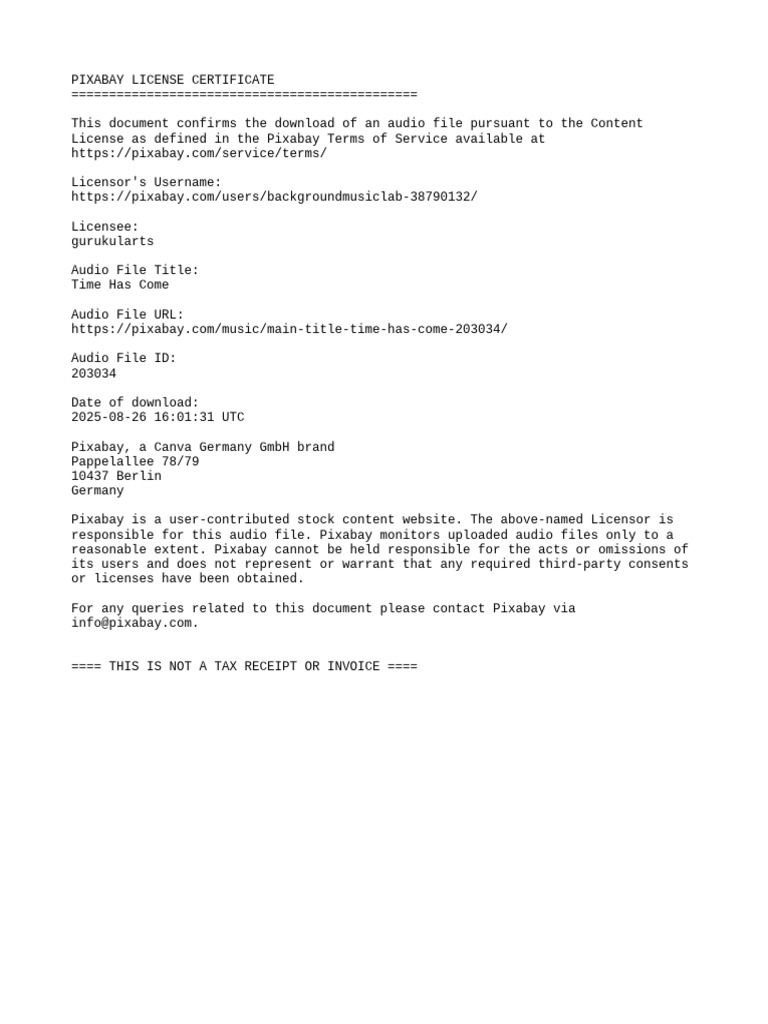 PIXABAY LICENSE CERTIFICATE
==============================================

This document confirms the download of an audio file pursuant to the Content License as defined in the Pixabay Terms of Service available at https://pixabay.com/service/terms/

Licensor's Username:
https://pixabay.com/users/backgroundmusiclab-38790132/

Licensee:
gurukularts

Audio File Title:
Time Has Come

Audio File URL:
https://pixabay.com/music/main-title-time-has-come-203034/

Audio File ID:
203034

Date of download:
2025-08-26 16:01:31 UTC

Pixabay, a Canva Germany GmbH brand
Pappelallee 78/79
10437 Berlin
Germany

Pixabay is a user-contributed stock content website. The above-named Licensor is responsible for this audio file. Pixabay monitors uploaded audio files only to a reasonable extent. Pixabay cannot be held responsible for the acts or omissions of its users and does not represent or warrant that any required third-party consents or licenses have been obtained.

For any queries related to this document please contact Pixabay via info@pixabay.com.

==== THIS IS NOT A TAX RECEIPT OR INVOICE ====